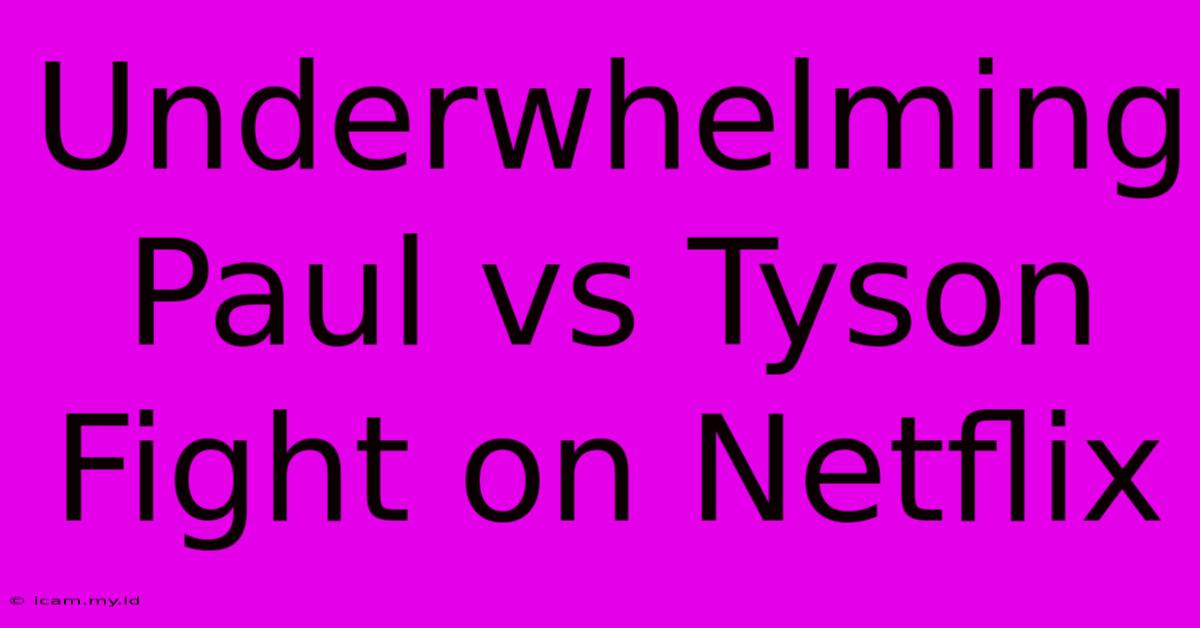 Underwhelming Paul vs Tyson Fight on Netflix

© icam.my.id